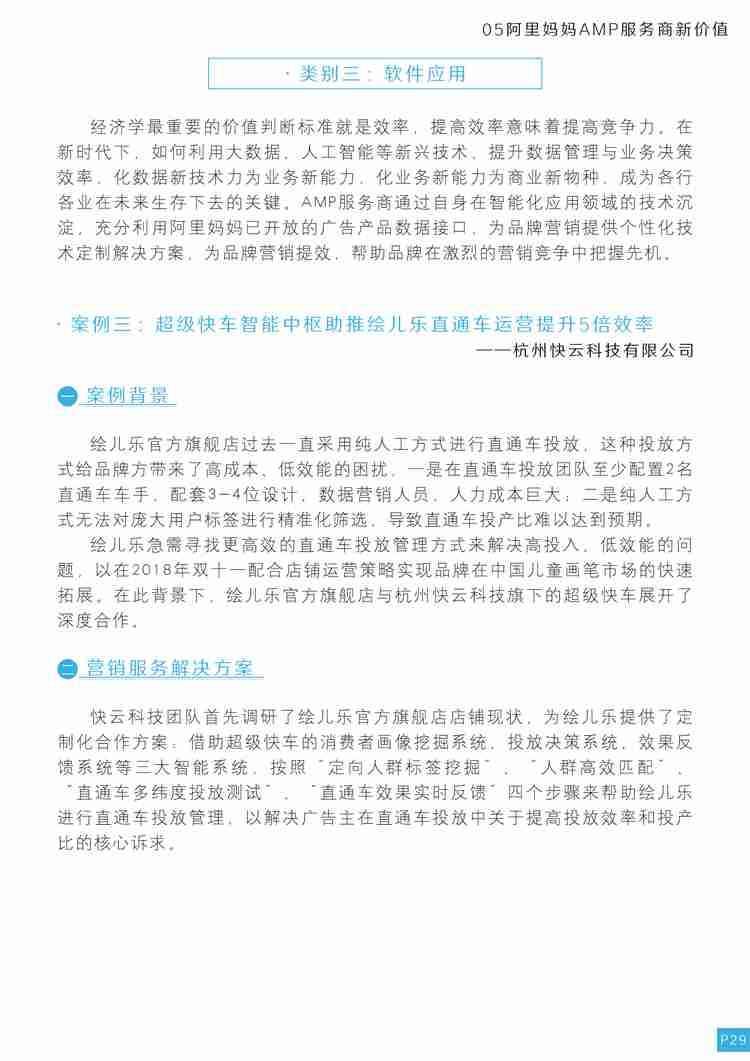 05阿里妈妈AMP服务商新价值

· 类别三：软件应用

经济学最重要的价值判断标准就是效率，提高效率意味着提高竞争力。在新时代下，如何利用大数据、人工智能等新兴技术，提升数据管理与业务决策效率，化数据新技术力为业务新能力，化业务新能力为商业新物种，成为各行各业在未来生存下去的关键。AMP服务商通过自身在智能化应用领域的技术沉淀，充分利用阿里妈妈已开放的广告产品数据接口，为品牌营销提供个性化技术定制解决方案，为品牌营销提效，帮助品牌在激烈的营销竞争中把握先机。

· 案例三：超级快车智能中枢助推绘儿乐直通车运营提升5倍效率
——杭州快云科技有限公司

一 案例背景

绘儿乐官方旗舰店过去一直采用纯人工方式进行直通车投放，这种投放方式给品牌方带来了高成本、低效能的困扰，一是在直通车投放团队至少配置2名直通车车手，配套3-4位设计，数据营销人员，人力成本巨大；二是纯人工方式无法对庞大用户标签进行精准化筛选，导致直通车投产比难以达到预期。

绘儿乐急需寻找更高效的直通车投放管理方式来解决高投入，低效能的问题，以在2018年双十一配合店铺运营策略实现品牌在中国儿童画笔市场的快速拓展。在此背景下，绘儿乐官方旗舰店与杭州快云科技旗下的超级快车展开了深度合作。

二 营销服务解决方案

快云科技团队首先调研了绘儿乐官方旗舰店店铺现状，为绘儿乐提供了定制化合作方案：借助超级快车的消费者画像挖掘系统、投放决策系统、效果反馈系统等三大智能系统，按照“定向人群标签挖掘”、“人群高效匹配”、“直通车多纬度投放测试”、“直通车效果实时反馈”四个步骤来帮助绘儿乐进行直通车投放管理，以解决广告主在直通车投放中关于提高投放效率和投产比的核心诉求。

P29